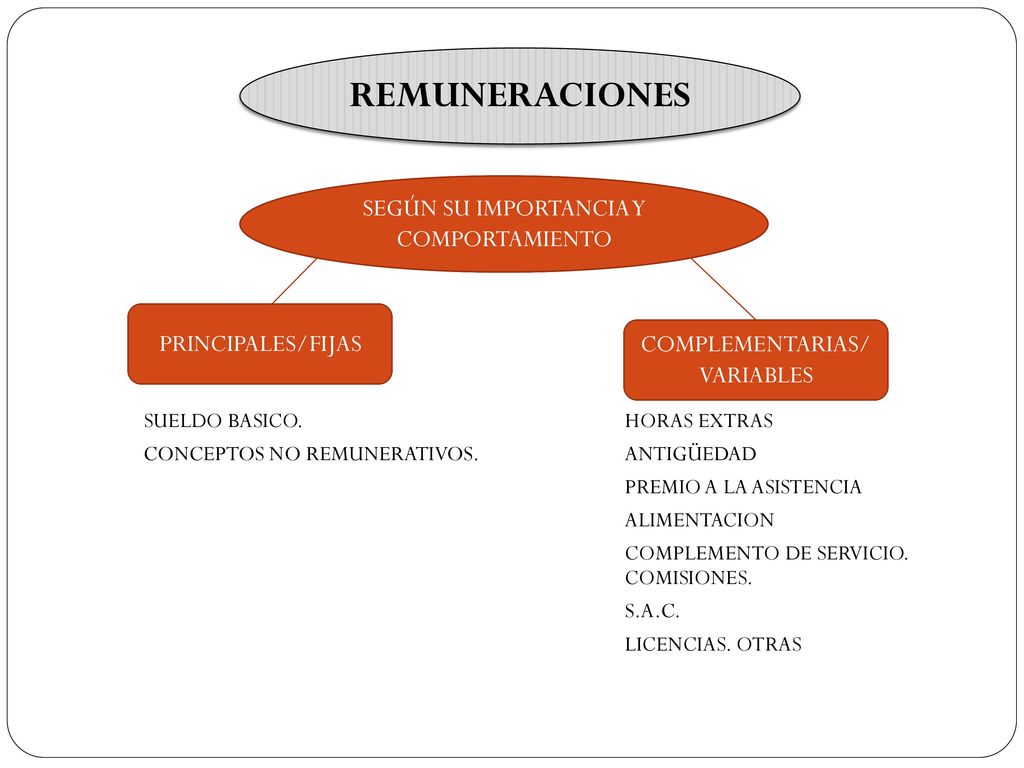 REMUNERACIONES

SEGÚN SU IMPORTANCIA Y COMPORTAMIENTO

PRINCIPALES/FIJAS

SUELDO BASICO.
CONCEPTOS NO REMUNERATIVOS.

COMPLEMENTARIAS/ VARIABLES

HORAS EXTRAS
ANTIGÜEDAD
PREMIO A LA ASISTENCIA
ALIMENTACION
COMPLEMENTO DE SERVICIO. COMISIONES.
S.A.C.
LICENCIAS. OTRAS